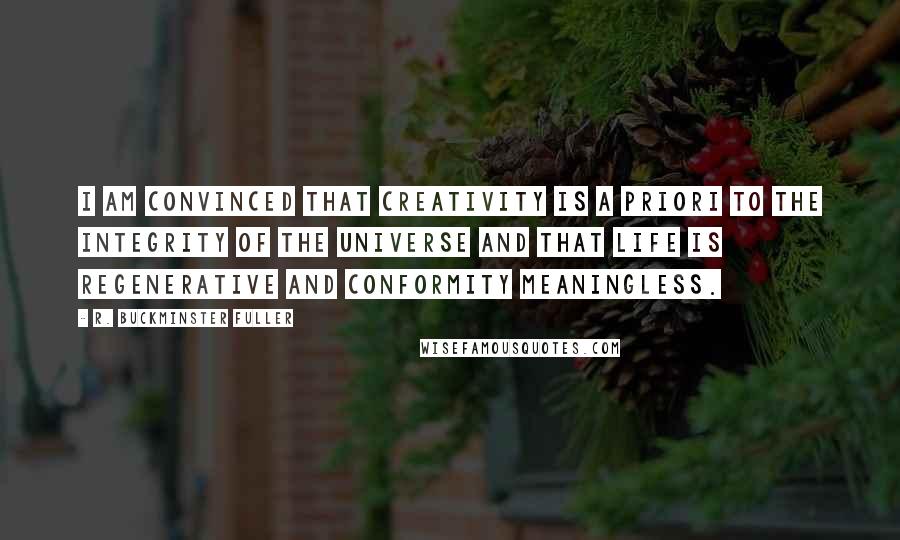 I AM CONVINCED THAT CREATIVITY IS A PRIORI TO THE INTEGRITY OF THE UNIVERSE AND THAT LIFE IS REGENERATIVE AND CONFORMITY MEANINGLESS.

- R. BUCKMINSTER FULLER

WISEFAMOUSQUOTES.COM